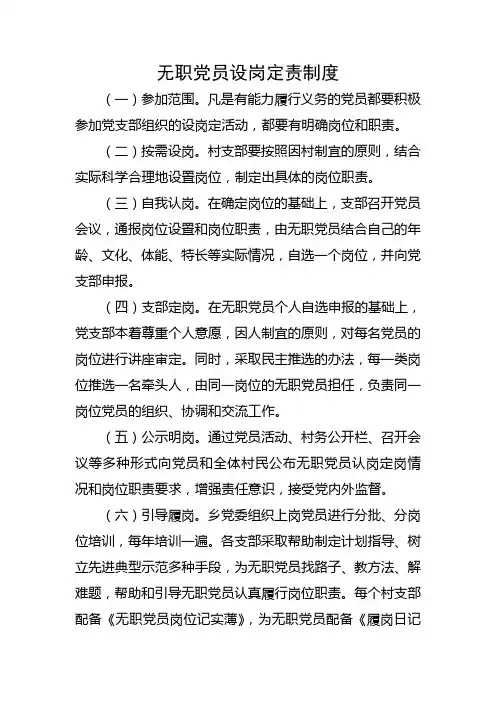 无职党员设岗定责制度

（一）参加范围。凡是有能力履行义务的党员都要积极参加党支部组织的设岗定活动，都要有明确岗位和职责。

（二）按需设岗。村支部要按照因村制宜的原则，结合实际科学合理地设置岗位，制定出具体的岗位职责。

（三）自我认岗。在确定岗位的基础上，支部召开党员会议，通报岗位设置和岗位职责，由无职党员结合自己的年龄、文化、体能、特长等实际情况，自选一个岗位，并向党支部申报。

（四）支部定岗。在无职党员个人自选申报的基础上，党支部本着尊重个人意愿，因人制宜的原则，对每名党员的岗位进行讲座审定。同时，采取民主推选的办法，每一类岗位推选一名牵头人，由同一岗位的无职党员担任，负责同一岗位党员的组织、协调和交流工作。

（五）公示明岗。通过党员活动、村务公开栏、召开会议等多种形式向党员和全体村民公布无职党员认岗定岗情况和岗位职责要求，增强责任意识，接受党内外监督。

（六）引导履岗。乡党委组织上岗党员进行分批、分岗位培训，每年培训一遍。各支部采取帮助制定计划指导、树立先进典型示范多种手段，为无职党员找路子、教方法、解难题，帮助和引导无职党员认真履行岗位职责。每个村支部配备《无职党员岗位记实薄》，为无职党员配备《履岗日记